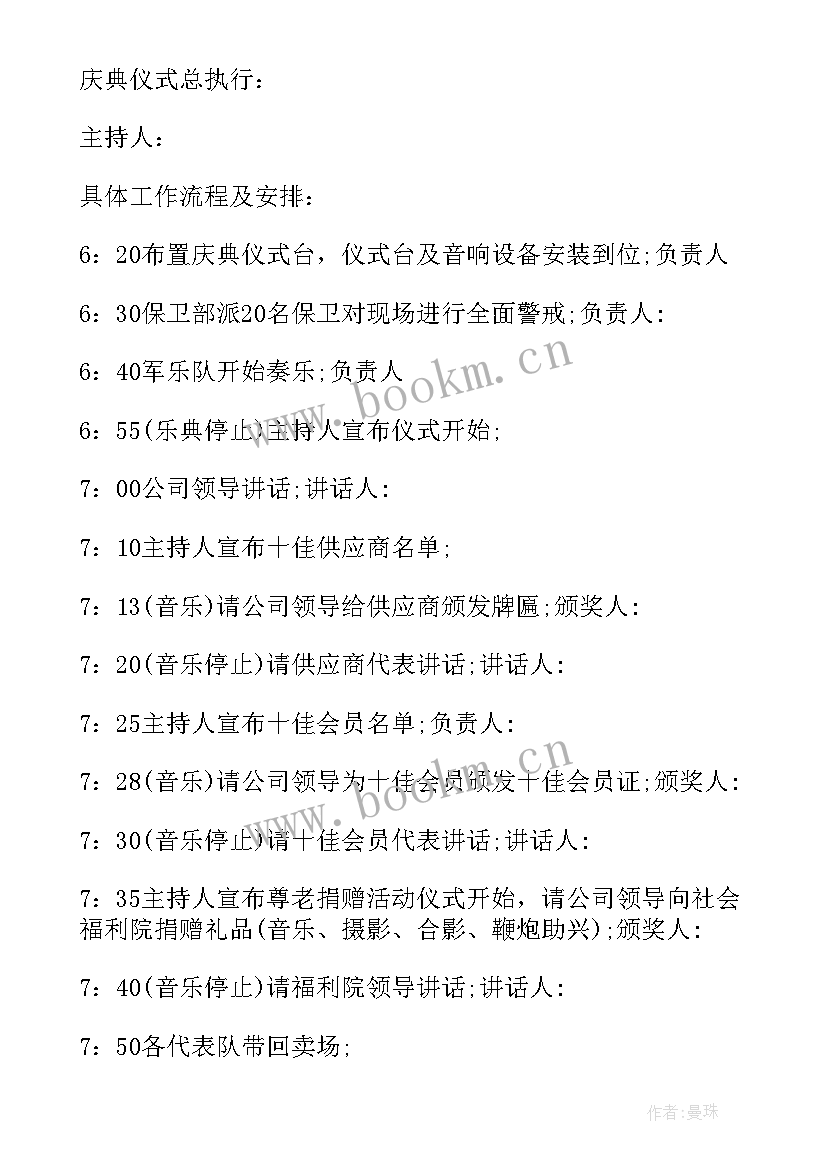 庆典仪式总执行：

主持人：

具体工作流程及安排：

6：20布置庆典仪式台，仪式台及音响设备安装到位;负责人

6：30保卫部派20名保卫对现场进行全面警戒;负责人：

6：40军乐队开始奏乐;负责人

6：55(乐典停止)主持人宣布仪式开始;

7：00公司领导讲话;讲话人：

7：10主持人宣布十佳供应商名单;

7：13(音乐)请公司领导给供应商颁发牌匾;颁奖人：

7：20(音乐停止)请供应商代表讲话;讲话人：

7：25主持人宣布十佳会员名单;负责人：

7：28(音乐)请公司领导为十佳会员颁发十佳会员证;颁奖人：

7：30(音乐停止)请十佳会员代表讲话;讲话人：

7：35主持人宣布尊老捐赠活动仪式开始，请公司领导向社会福利院捐赠礼品(音乐、摄影、合影、鞭炮助兴);颁奖人：

7：40(音乐停止)请福利院领导讲话;讲话人：

7：50各代表队带回卖场;

www.bookm.cn

www.bookm.cn

作者：曼珠